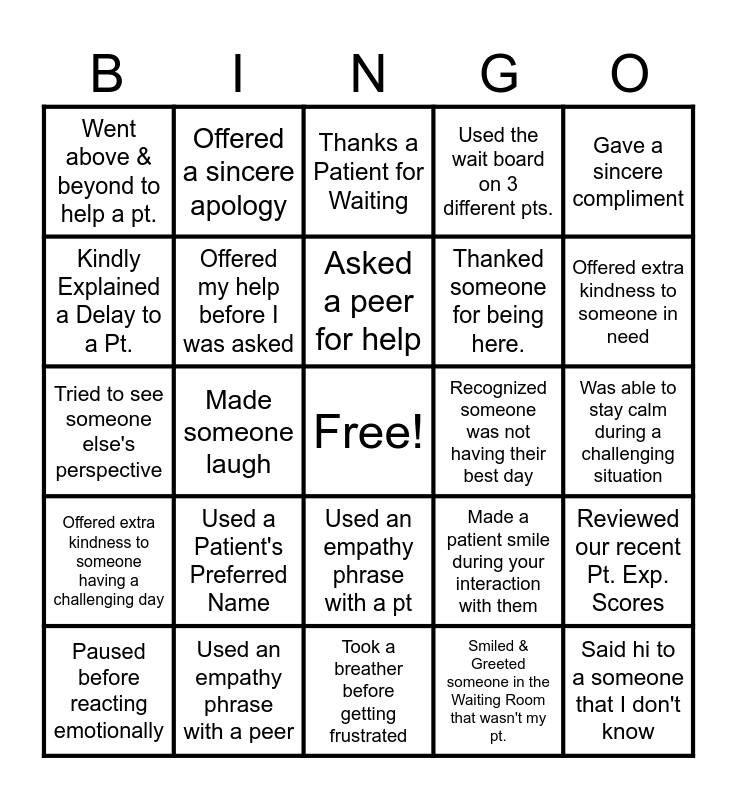 | B | I | N | G | O |
|---|---|---|---|---|
| Went above & beyond to help a pt. | Offered a sincere apology | Thanks a Patient for Waiting | Used the wait board on 3 different pts. | Gave a sincere compliment |
| Kindly Explained a Delay to a Pt. | Offered my help before I was asked | Asked a peer for help | Thanked someone for being here. | Offered extra kindness to someone in need |
| Tried to see someone else's perspective | Made someone laugh | Free! | Recognized someone was not having their best day | Was able to stay calm during a challenging situation |
| Offered extra kindness to someone having a challenging day | Used a Patient's Preferred Name | Used an empathy phrase with a pt | Made a patient smile during your interaction with them | Reviewed our recent Pt. Exp. Scores |
| Paused before reacting emotionally | Used an empathy phrase with a peer | Took a breather before getting frustrated | Smiled & Greeted someone in the Waiting Room that wasn't my pt. | Said hi to a someone that I don't know |